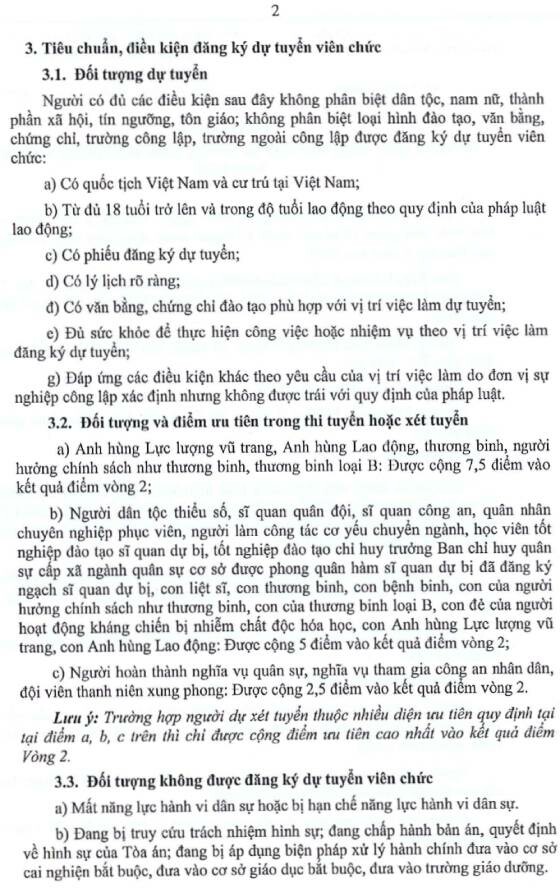 2

3. Tiêu chuẩn, điều kiện đăng ký dự tuyển viên chức

3.1. Đối tượng dự tuyển

Người có đủ các điều kiện sau đây không phân biệt dân tộc, nam nữ, thành phần xã hội, tín ngưỡng, tôn giáo; không phân biệt loại hình đào tạo, văn bằng, chứng chỉ, trường công lập, trường ngoài công lập được đăng ký dự tuyển viên chức:

a) Có quốc tịch Việt Nam và cư trú tại Việt Nam;

b) Từ đủ 18 tuổi trở lên và trong độ tuổi lao động theo quy định của pháp luật lao động;

c) Có phiếu đăng ký dự tuyển;

d) Có lý lịch rõ ràng;

đ) Có văn bằng, chứng chỉ đào tạo phù hợp với vị trí việc làm dự tuyển;

e) Đủ sức khỏe để thực hiện công việc hoặc nhiệm vụ theo vị trí việc làm đăng ký dự tuyển;

g) Đáp ứng các điều kiện khác theo yêu cầu của vị trí việc làm do đơn vị sự nghiệp công lập xác định nhưng không được trái với quy định của pháp luật.

3.2. Đối tượng và điểm ưu tiên trong thi tuyển hoặc xét tuyển

a) Anh hùng Lực lượng vũ trang, Anh hùng Lao động, thương binh, người hưởng chính sách như thương binh, thương binh loại B: Được cộng 7,5 điểm vào kết quả điểm vòng 2;

b) Người dân tộc thiểu số, sĩ quan quân đội, sĩ quan công an, quân nhân chuyên nghiệp phục viên, người làm công tác cơ yếu chuyển ngành, học viên tốt nghiệp đào tạo sĩ quan dự bị, tốt nghiệp đào tạo chỉ huy trưởng Ban chỉ huy quân sự cấp xã ngành quân sự cơ sở được phong quân hàm sĩ quan dự bị đã đăng ký ngạch sĩ quan dự bị, con liệt sĩ, con thương binh, con bệnh binh, con của người hưởng chính sách như thương binh, con của thương binh loại B, con đẻ của người hoạt động kháng chiến bị nhiễm chất độc hóa học, con Anh hùng Lực lượng vũ trang, con Anh hùng Lao động: Được cộng 5 điểm vào kết quả điểm vòng 2;

c) Người hoàn thành nghĩa vụ quân sự, nghĩa vụ tham gia công an nhân dân, đội viên thanh niên xung phong: Được cộng 2,5 điểm vào kết quả điểm vòng 2.

Lưu ý: Trường hợp người dự xét tuyển thuộc nhiều diện ưu tiên quy định tại tại điểm a, b, c trên thì chỉ được cộng điểm ưu tiên cao nhất vào kết quả điểm Vòng 2.

3.3. Đối tượng không được đăng ký dự tuyển viên chức

a) Mất năng lực hành vi dân sự hoặc bị hạn chế năng lực hành vi dân sự.

b) Đang bị truy cứu trách nhiệm hình sự; đang chấp hành bản án, quyết định về hình sự của Tòa án; đang bị áp dụng biện pháp xử lý hành chính đưa vào cơ sở cai nghiện bắt buộc, đưa vào cơ sở giáo dục bắt buộc, đưa vào trường giáo dưỡng.